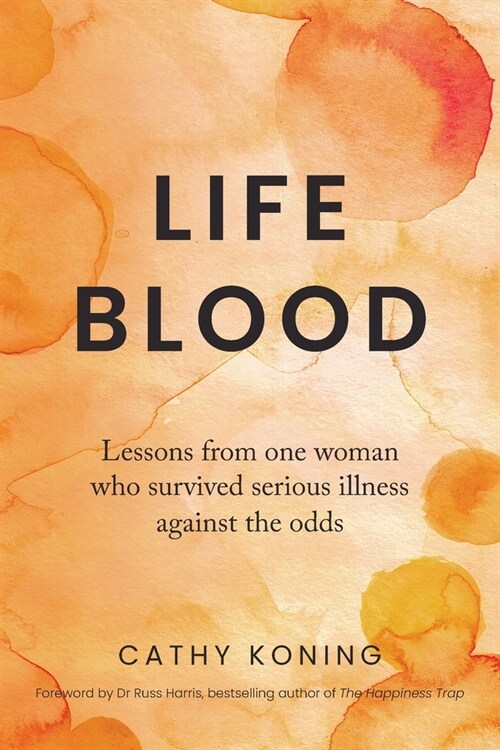 LIFE
BLOOD

Lessons from one woman who survived serious illness against the odds

CATHY KONING

Foreword by Dr Russ Harris, bestselling author of The Happiness Trap